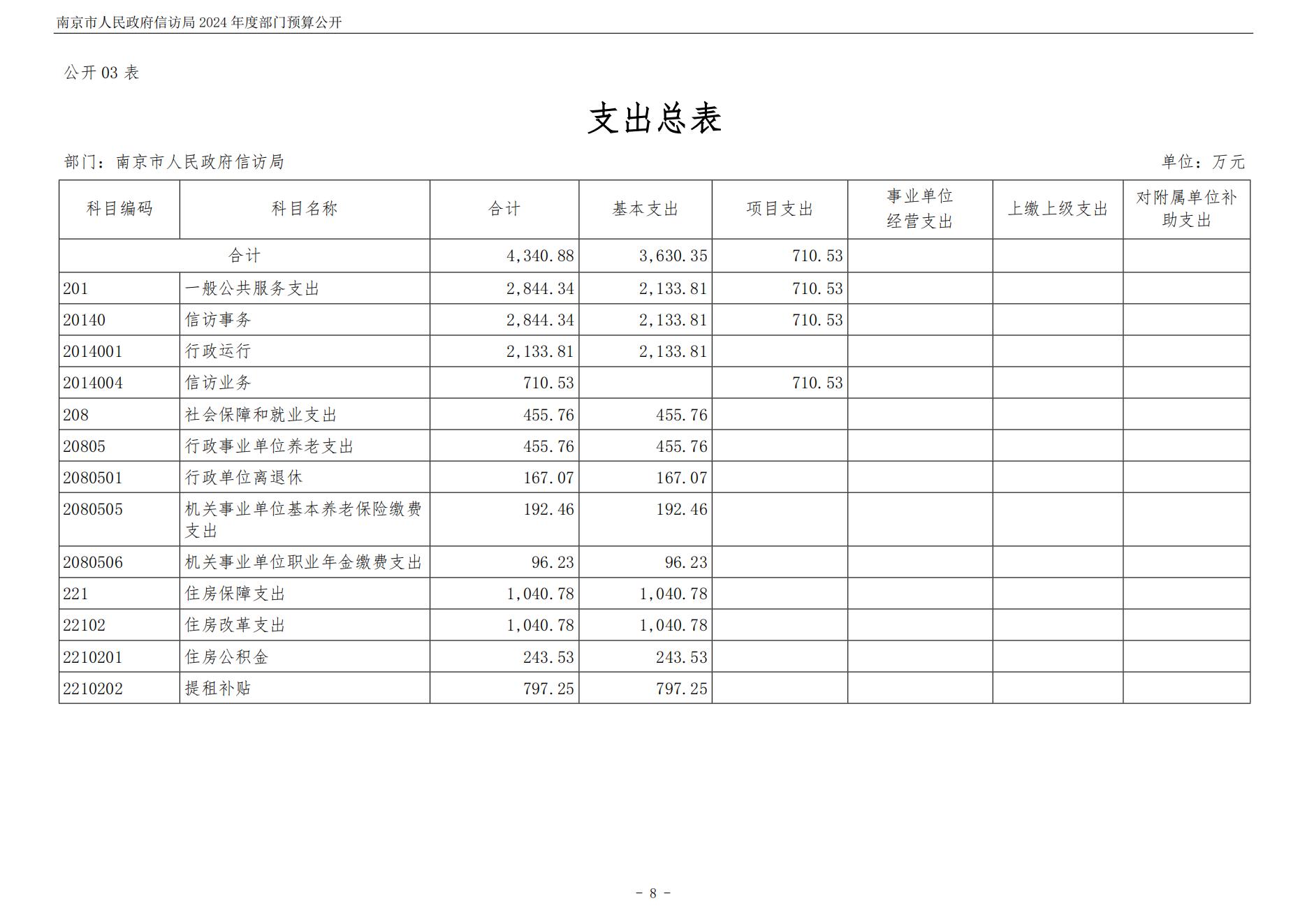 南京市人民政府信访局 2024 年度部门预算公开

公开 03 表

支出总表

部门：南京市人民政府信访局

单位：万元

| 科目编码 | 科目名称 | 合计 | 基本支出 | 项目支出 | 事业单位经营支出 | 上缴上级支出 | 对附属单位补助支出 |
|---|---|---|---|---|---|---|---|
| 合计 | | 4,340.88 | 3,630.35 | 710.53 | | | |
| 201 | 一般公共服务支出 | 2,844.34 | 2,133.81 | 710.53 | | | |
| 20140 | 信访事务 | 2,844.34 | 2,133.81 | 710.53 | | | |
| 2014001 | 行政运行 | 2,133.81 | 2,133.81 | | | | |
| 2014004 | 信访业务 | 710.53 | | 710.53 | | | |
| 208 | 社会保障和就业支出 | 455.76 | 455.76 | | | | |
| 20805 | 行政事业单位养老支出 | 455.76 | 455.76 | | | | |
| 2080501 | 行政单位离退休 | 167.07 | 167.07 | | | | |
| 2080505 | 机关事业单位基本养老保险缴费支出 | 192.46 | 192.46 | | | | |
| 2080506 | 机关事业单位职业年金缴费支出 | 96.23 | 96.23 | | | | |
| 221 | 住房保障支出 | 1,040.78 | 1,040.78 | | | | |
| 22102 | 住房改革支出 | 1,040.78 | 1,040.78 | | | | |
| 2210201 | 住房公积金 | 243.53 | 243.53 | | | | |
| 2210202 | 提租补贴 | 797.25 | 797.25 | | | | |

－ 8 －